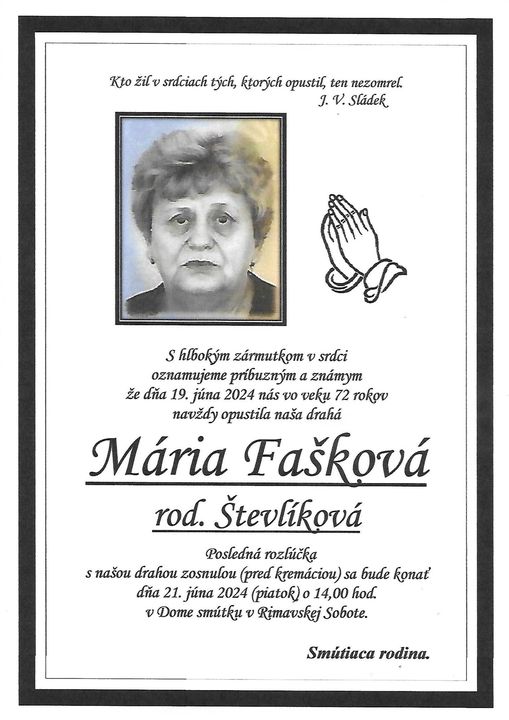 Kto žil v srdciach tých, ktorých opustil, ten nezomrel.
J. V. Sládek

S hlbokým zármutkom v srdci
oznamujeme príbuzným a známym
že dňa 19. júna 2024 nás vo veku 72 rokov
navždy opustila naša drahá

Mária Fašková

rod. Števlíková

Posledná rozlúčka
s našou drahou zosnulou (pred kremáciou) sa bude konať
dňa 21. júna 2024 (piatok) o 14,00 hod.
v Dome smútku v Rimavskej Sobote.

Smútiaca rodina.